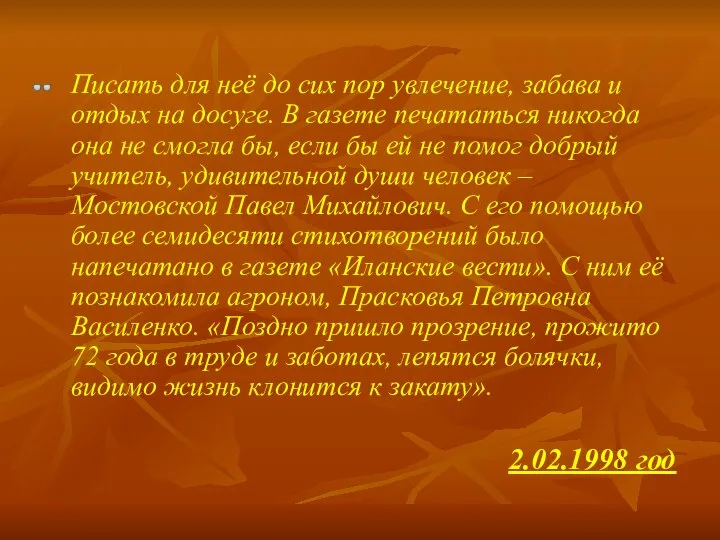 Писать для неё до сих пор увлечение, забава и отдых на досуге. В газете печататься никогда она не смогла бы, если бы ей не помог добрый учитель, удивительной души человек – Мостовской Павел Михайлович. С его помощью более семидесяти стихотворений было напечатано в газете «Иланские вести». С ним её познакомила агроном, Прасковья Петровна Василенко. «Поздно пришло прозрение, прожито 72 года в труде и заботах, лепятся болячки, видимо жизнь клонится к закату».

2.02.1998 год